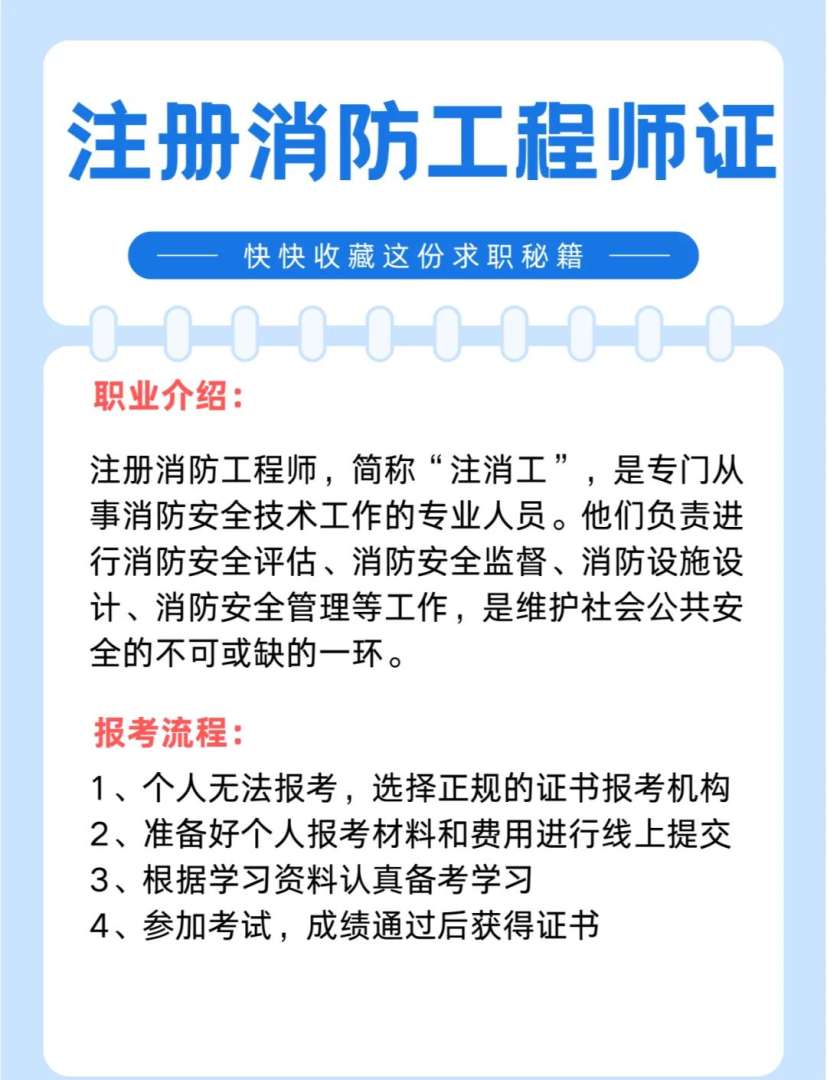 注册消防工程师证

—— 快快收藏这份求职秘籍 ——

职业介绍：

注册消防工程师，简称“注消工”，是专门从事消防安全技术工作的专业人员。他们负责进行消防安全评估、消防安全监督、消防设施设计、消防安全管理等工作，是维护社会公共安全的不可或缺的一环。

报考流程：

1、个人无法报考，选择正规的证书报考机构
2、准备好个人报考材料和费用进行线上提交
3、根据学习资料认真备考学习
4、参加考试，成绩通过后获得证书